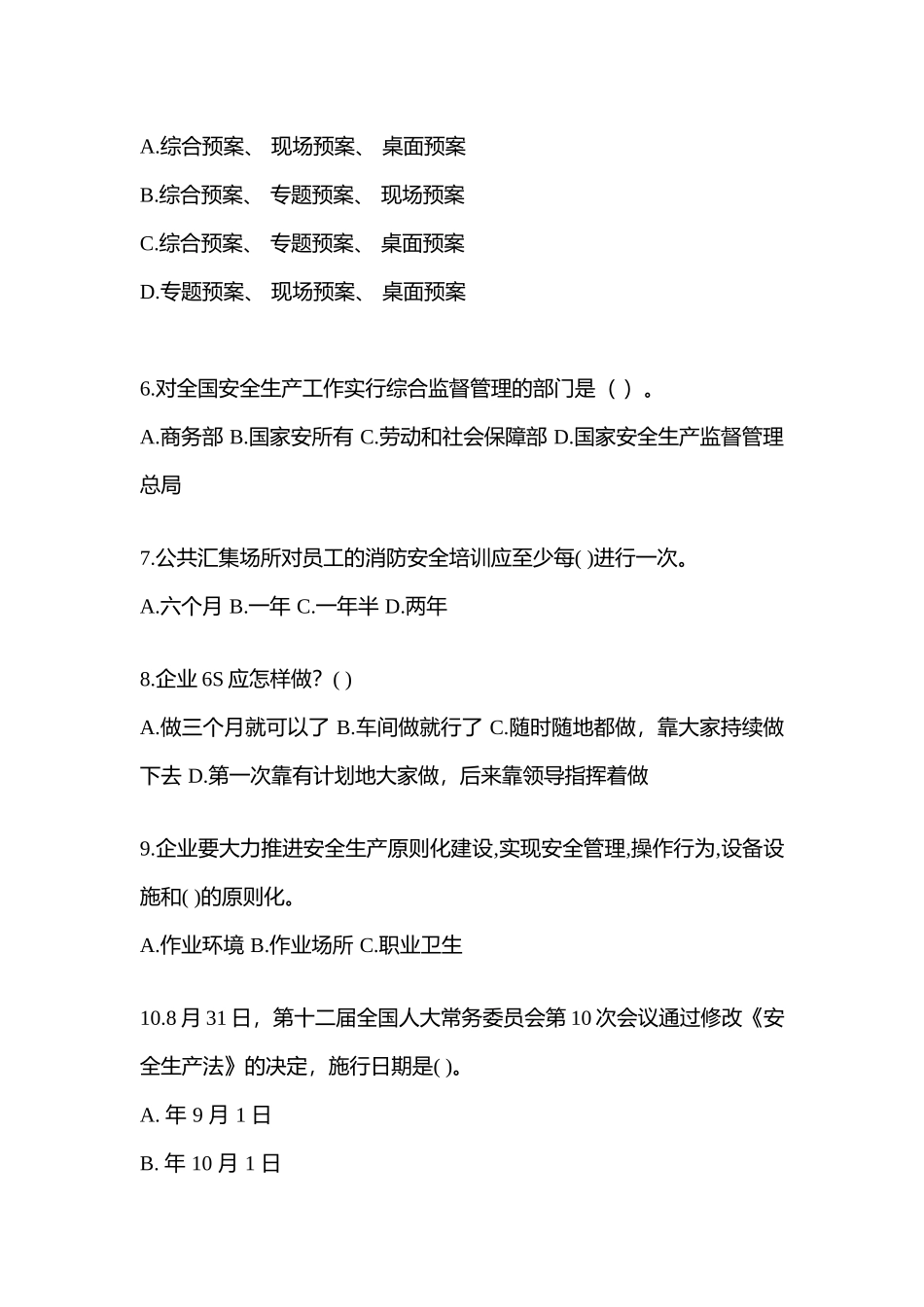 A.综合预案、 现场预案、 桌面预案

B.综合预案、 专题预案、 现场预案

C.综合预案、 专题预案、 桌面预案

D.专题预案、 现场预案、 桌面预案

6.对全国安全生产工作实行综合监督管理的部门是（ ）。

A.商务部 B.国家安所有 C.劳动和社会保障部 D.国家安全生产监督管理总局

7.公共汇集场所对员工的消防安全培训应至少每( )进行一次。

A.六个月 B.一年 C.一年半 D.两年

8.企业 6S 应怎样做？( )

A.做三个月就可以了 B.车间做就行了 C.随时随地都做，靠大家持续做下去 D.第一次靠有计划地大家做，后来靠领导指挥着做

9.企业要大力推进安全生产原则化建设,实现安全管理,操作行为,设备设施和( )的原则化。

A.作业环境 B.作业场所 C.职业卫生

10.8 月 31 日，第十二届全国人大常务委员会第 10 次会议通过修改《安全生产法》的决定，施行日期是( )。

A. 年 9 月 1 日

B. 年 10 月 1 日